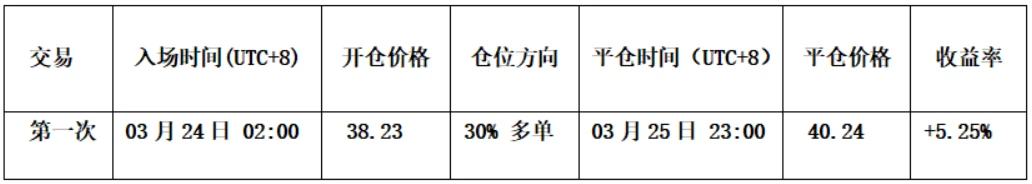 | 交易 | 入场时间(UTC+8) | 开仓价格 | 仓位方向 | 平仓时间（UTC+8） | 平仓价格 | 收益率 |
|---|---|---|---|---|---|---|
| 第一次 | 03 月 24 日 02:00 | 38.23 | 30% 多单 | 03 月 25 日 23:00 | 40.24 | +5.25% |